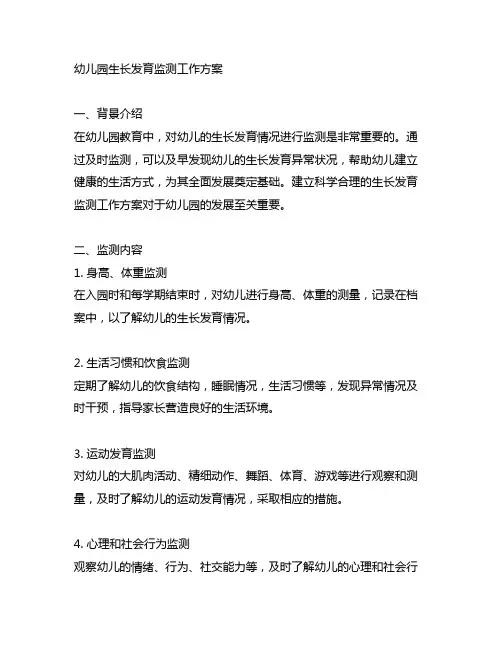 幼儿园生长发育监测工作方案

一、背景介绍
在幼儿园教育中，对幼儿的生长发育情况进行监测是非常重要的。通过及时监测，可以及早发现幼儿的生长发育异常状况，帮助幼儿建立健康的生活方式，为其全面发展奠定基础。建立科学合理的生长发育监测工作方案对于幼儿园的发展至关重要。

二、监测内容
1. 身高、体重监测
在入园时和每学期结束时，对幼儿进行身高、体重的测量，记录在档案中，以了解幼儿的生长发育情况。

2. 生活习惯和饮食监测
定期了解幼儿的饮食结构，睡眠情况，生活习惯等，发现异常情况及时干预，指导家长营造良好的生活环境。

3. 运动发育监测
对幼儿的大肌肉活动、精细动作、舞蹈、体育、游戏等进行观察和测量，及时了解幼儿的运动发育情况，采取相应的措施。

4. 心理和社会行为监测
观察幼儿的情绪、行为、社交能力等，及时了解幼儿的心理和社会行